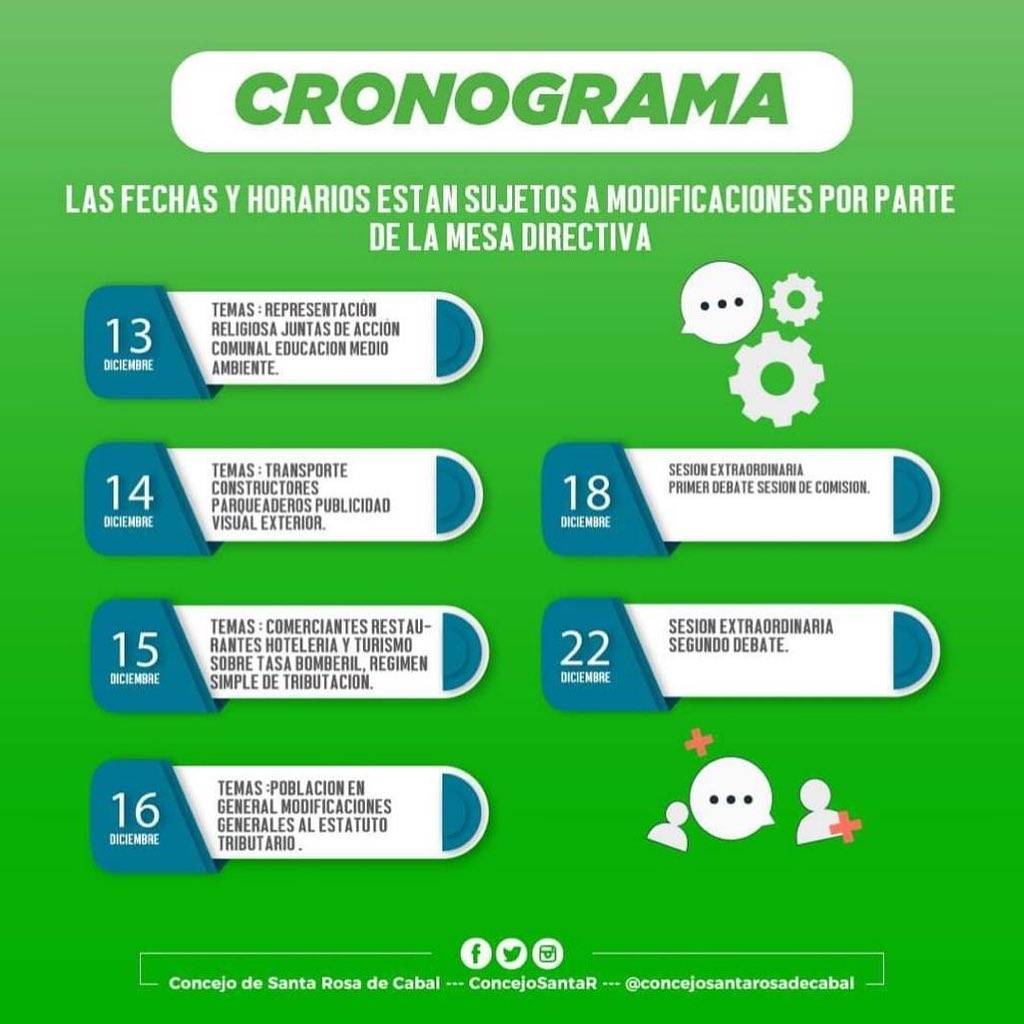 CRONOGRAMA

LAS FECHAS Y HORARIOS ESTAN SUJETOS A MODIFICACIONES POR PARTE DE LA MESA DIRECTIVA

13 DICIEMBRE
TEMAS : REPRESENTACIÓN RELIGIOSA JUNTAS DE ACCIÓN COMUNAL EDUCACION MEDIO AMBIENTE.

14 DICIEMBRE
TEMAS : TRANSPORTE CONSTRUCTORES PARQUEADEROS PUBLICIDAD VISUAL EXTERIOR.

15 DICIEMBRE
TEMAS : COMERCIANTES RESTAURANTES HOTELERIA Y TURISMO SOBRE TASA BOMBERIL, REGIMEN SIMPLE DE TRIBUTACION.

16 DICIEMBRE
TEMAS :POBLACION EN GENERAL MODIFICACIONES GENERALES AL ESTATUTO TRIBUTARIO .

18 DICIEMBRE
SESION EXTRAORDINARIA PRIMER DEBATE SESION DE COMISION.

22 DICIEMBRE
SESION EXTRAORDINARIA SEGUNDO DEBATE.

Concejo de Santa Rosa de Cabal --- ConcejoSantaR --- @concejosantarosadecabal